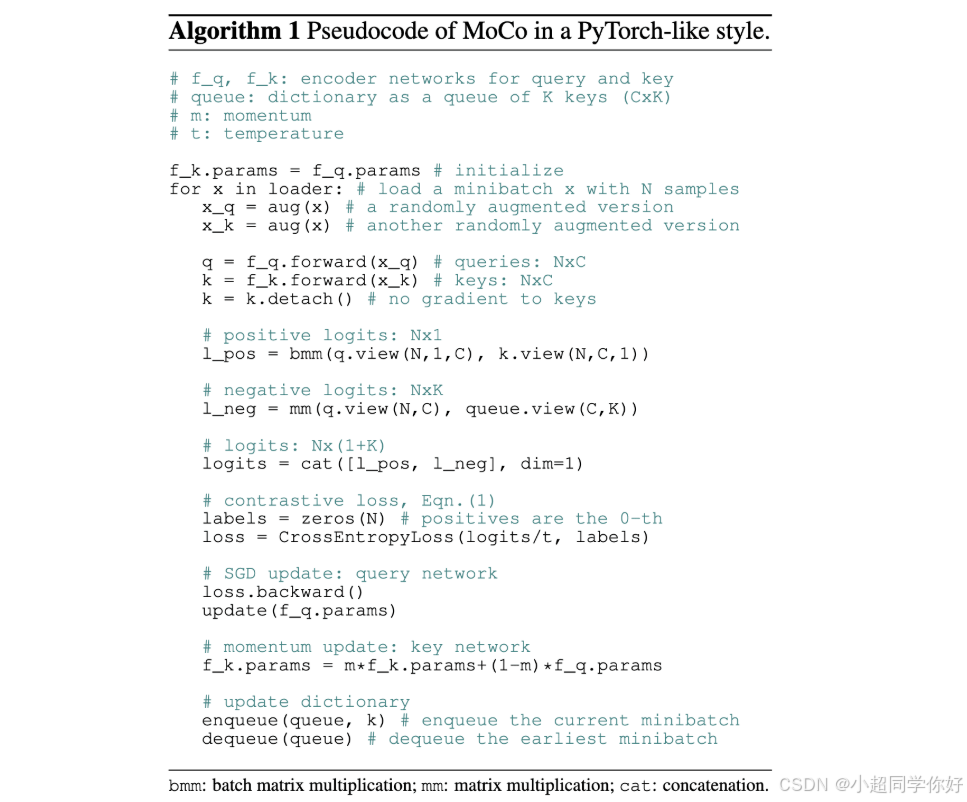 **Algorithm 1** Pseudocode of MoCo in a PyTorch-like style.

```
# f_q, f_k: encoder networks for query and key
# queue: dictionary as a queue of K keys (CxK)
# m: momentum
# t: temperature

f_k.params = f_q.params # initialize
for x in loader: # load a minibatch x with N samples
   x_q = aug(x) # a randomly augmented version
   x_k = aug(x) # another randomly augmented version

   q = f_q.forward(x_q) # queries: NxC
   k = f_k.forward(x_k) # keys: NxC
   k = k.detach() # no gradient to keys

   # positive logits: Nx1
   l_pos = bmm(q.view(N,1,C), k.view(N,C,1))

   # negative logits: NxK
   l_neg = mm(q.view(N,C), queue.view(C,K))

   # logits: Nx(1+K)
   logits = cat([l_pos, l_neg], dim=1)

   # contrastive loss, Eqn.(1)
   labels = zeros(N) # positives are the 0-th
   loss = CrossEntropyLoss(logits/t, labels)

   # SGD update: query network
   loss.backward()
   update(f_q.params)

   # momentum update: key network
   f_k.params = m*f_k.params+(1-m)*f_q.params

   # update dictionary
   enqueue(queue, k) # enqueue the current minibatch
   dequeue(queue) # dequeue the earliest minibatch
```

bmm: batch matrix multiplication; mm: matrix multiplication; cat: concatenation.

CSDN @小超同学你好